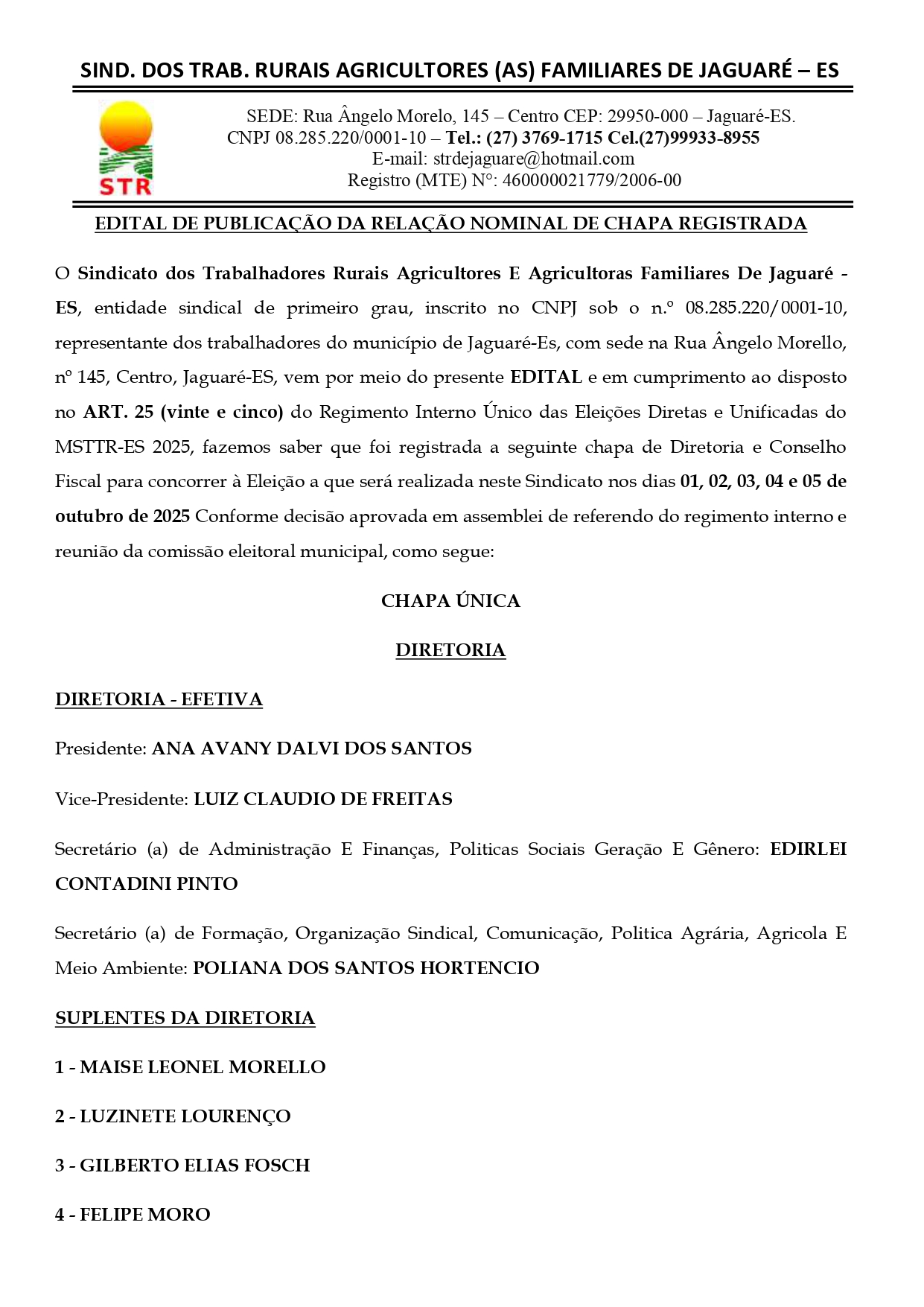 SIND. DOS TRAB. RURAIS AGRICULTORES (AS) FAMILIARES DE JAGUARÉ – ES

STR

SEDE: Rua Ângelo Morelo, 145 – Centro CEP: 29950-000 – Jaguaré-ES.
CNPJ 08.285.220/0001-10 – Tel.: (27) 3769-1715 Cel.(27)99933-8955
E-mail: strdejaguare@hotmail.com
Registro (MTE) N°: 460000021779/2006-00

EDITAL DE PUBLICAÇÃO DA RELAÇÃO NOMINAL DE CHAPA REGISTRADA

O Sindicato dos Trabalhadores Rurais Agricultores E Agricultoras Familiares De Jaguaré - ES, entidade sindical de primeiro grau, inscrito no CNPJ sob o n.º 08.285.220/0001-10, representante dos trabalhadores do município de Jaguaré-Es, com sede na Rua Ângelo Morello, nº 145, Centro, Jaguaré-ES, vem por meio do presente EDITAL e em cumprimento ao disposto no ART. 25 (vinte e cinco) do Regimento Interno Único das Eleições Diretas e Unificadas do MSTTR-ES 2025, fazemos saber que foi registrada a seguinte chapa de Diretoria e Conselho Fiscal para concorrer à Eleição a que será realizada neste Sindicato nos dias 01, 02, 03, 04 e 05 de outubro de 2025 Conforme decisão aprovada em assemblei de referendo do regimento interno e reunião da comissão eleitoral municipal, como segue:

CHAPA ÚNICA

DIRETORIA

DIRETORIA - EFETIVA

Presidente: ANA AVANY DALVI DOS SANTOS

Vice-Presidente: LUIZ CLAUDIO DE FREITAS

Secretário (a) de Administração E Finanças, Politicas Sociais Geração E Gênero: EDIRLEI CONTADINI PINTO

Secretário (a) de Formação, Organização Sindical, Comunicação, Politica Agrária, Agricola E Meio Ambiente: POLIANA DOS SANTOS HORTENCIO

SUPLENTES DA DIRETORIA

1 - MAISE LEONEL MORELLO

2 - LUZINETE LOURENÇO

3 - GILBERTO ELIAS FOSCH

4 - FELIPE MORO